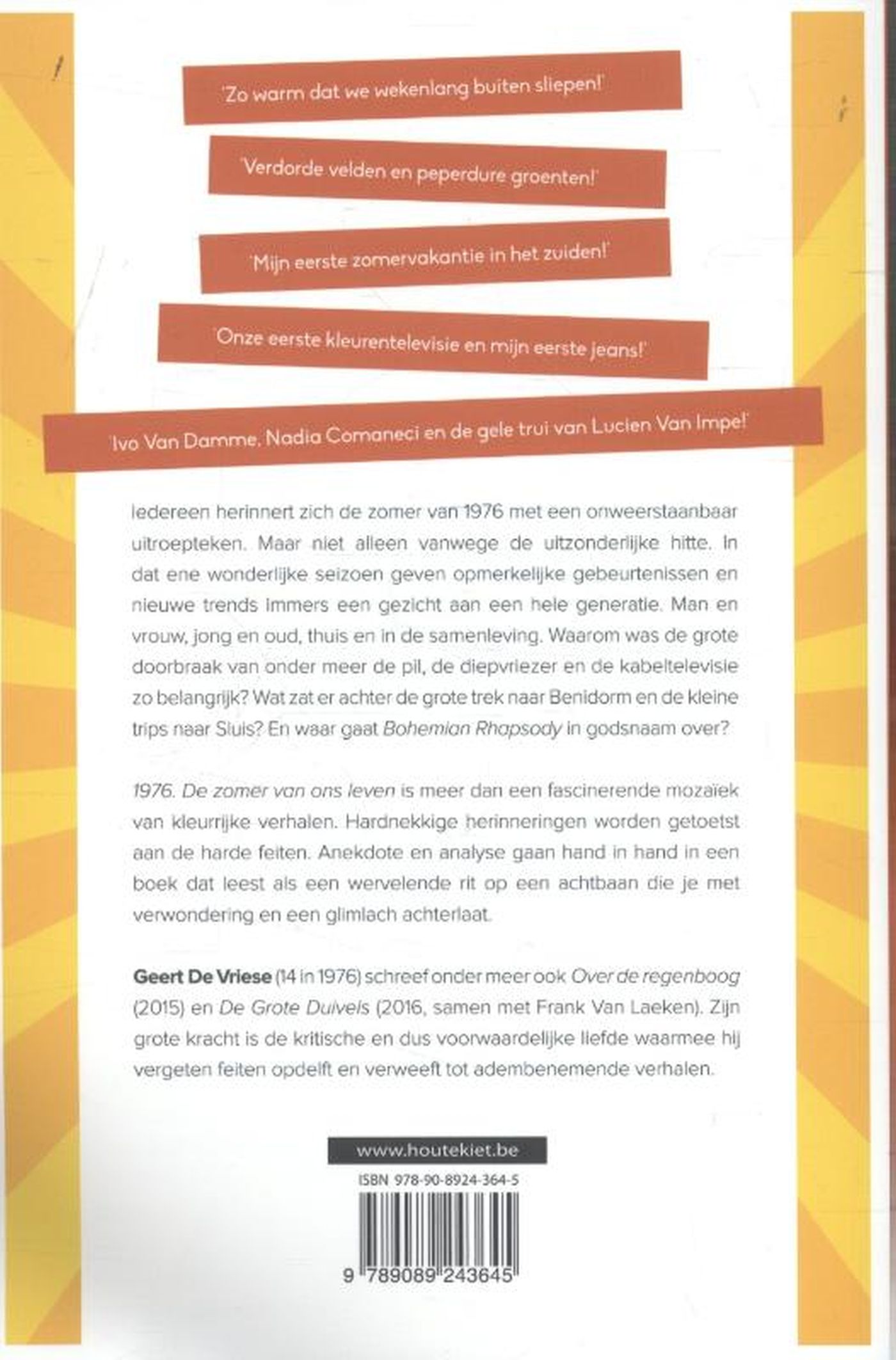 'Zo warm dat we wekenlang buiten sliepen!'

'Verdorde velden en peperdure groenten!'

'Mijn eerste zomervakantie in het zuiden!'

'Onze eerste kleurentelevisie en mijn eerste jeans!'

'Ivo Van Damme, Nadia Comaneci en de gele trui van Lucien Van Impe!'

Iedereen herinnert zich de zomer van 1976 met een onweerstaanbaar uitroepteken. Maar niet alleen vanwege de uitzonderlijke hitte. In dat ene wonderlijke seizoen geven opmerkelijke gebeurtenissen en nieuwe trends immers een gezicht aan een hele generatie. Man en vrouw, jong en oud, thuis en in de samenleving. Waarom was de grote doorbraak van onder meer de pil, de diepvriezer en de kabeltelevisie zo belangrijk? Wat zat er achter de grote trek naar Benidorm en de kleine trips naar Sluis? En waar gaat Bohemian Rhapsody in godsnaam over?

1976. De zomer van ons leven is meer dan een fascinerende mozaïek van kleurrijke verhalen. Hardnekkige herinneringen worden getoetst aan de harde feiten. Anekdote en analyse gaan hand in hand in een boek dat leest als een wervelende rit op een achtbaan die je met verwondering en een glimlach achterlaat.

Geert De Vriese (14 in 1976) schreef onder meer ook Over de regenboog (2015) en De Grote Duivels (2016, samen met Frank Van Laeken). Zijn grote kracht is de kritische en dus voorwaardelijke liefde waarmee hij vergeten feiten opdelft en verweeft tot adembenemende verhalen.

www.houtekiet.be

ISBN 978-90-8924-364-5

9 789089 243645